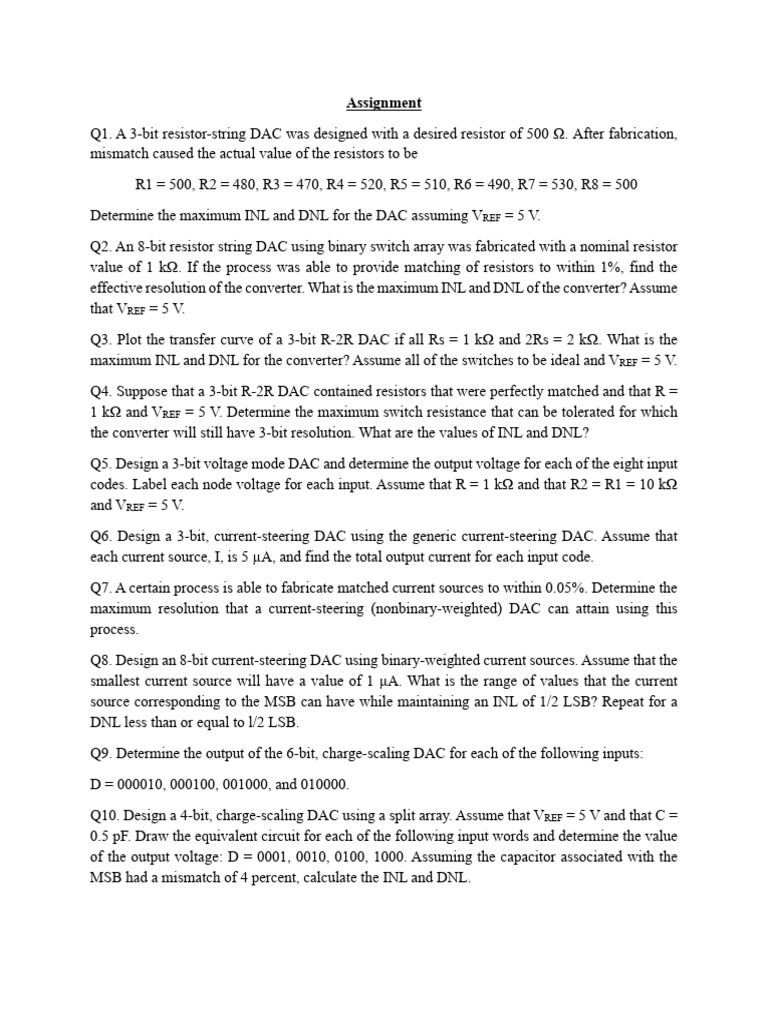 Assignment

Q1. A 3-bit resistor-string DAC was designed with a desired resistor of 500 Ω. After fabrication, mismatch caused the actual value of the resistors to be

R1 = 500, R2 = 480, R3 = 470, R4 = 520, R5 = 510, R6 = 490, R7 = 530, R8 = 500

Determine the maximum INL and DNL for the DAC assuming $V_{REF}$ = 5 V.

Q2. An 8-bit resistor string DAC using binary switch array was fabricated with a nominal resistor value of 1 kΩ. If the process was able to provide matching of resistors to within 1%, find the effective resolution of the converter. What is the maximum INL and DNL of the converter? Assume that $V_{REF}$ = 5 V.

Q3. Plot the transfer curve of a 3-bit R-2R DAC if all Rs = 1 kΩ and 2Rs = 2 kΩ. What is the maximum INL and DNL for the converter? Assume all of the switches to be ideal and $V_{REF}$ = 5 V.

Q4. Suppose that a 3-bit R-2R DAC contained resistors that were perfectly matched and that R = 1 kΩ and $V_{REF}$ = 5 V. Determine the maximum switch resistance that can be tolerated for which the converter will still have 3-bit resolution. What are the values of INL and DNL?

Q5. Design a 3-bit voltage mode DAC and determine the output voltage for each of the eight input codes. Label each node voltage for each input. Assume that R = 1 kΩ and that R2 = R1 = 10 kΩ and $V_{REF}$ = 5 V.

Q6. Design a 3-bit, current-steering DAC using the generic current-steering DAC. Assume that each current source, I, is 5 µA, and find the total output current for each input code.

Q7. A certain process is able to fabricate matched current sources to within 0.05%. Determine the maximum resolution that a current-steering (nonbinary-weighted) DAC can attain using this process.

Q8. Design an 8-bit current-steering DAC using binary-weighted current sources. Assume that the smallest current source will have a value of 1 µA. What is the range of values that the current source corresponding to the MSB can have while maintaining an INL of 1/2 LSB? Repeat for a DNL less than or equal to l/2 LSB.

Q9. Determine the output of the 6-bit, charge-scaling DAC for each of the following inputs:

D = 000010, 000100, 001000, and 010000.

Q10. Design a 4-bit, charge-scaling DAC using a split array. Assume that $V_{REF}$ = 5 V and that C = 0.5 pF. Draw the equivalent circuit for each of the following input words and determine the value of the output voltage: D = 0001, 0010, 0100, 1000. Assuming the capacitor associated with the MSB had a mismatch of 4 percent, calculate the INL and DNL.